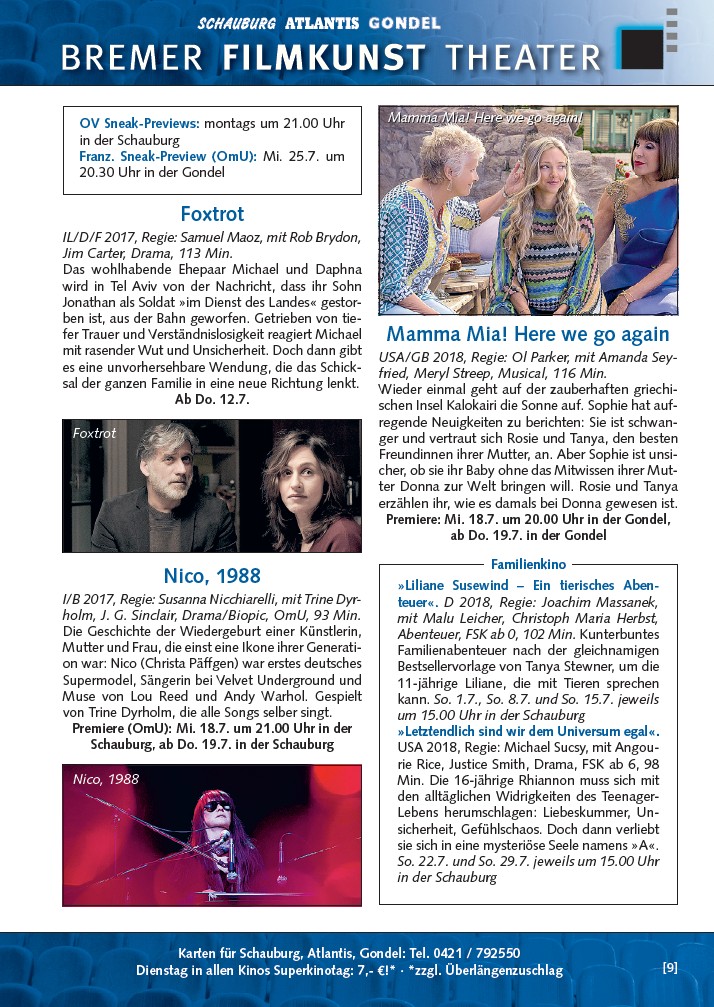 SCHAUBURG ATLANTIS GONDEL
BREMER FILMKUNST THEATER

OV Sneak-Previews: montags um 21.00 Uhr in der Schauburg
Franz. Sneak-Preview (OmU): Mi. 25.7. um 20.30 Uhr in der Gondel

Foxtrot
IL/D/F 2017, Regie: Samuel Maoz, mit Rob Brydon, Jim Carter, Drama, 113 Min.
Das wohlhabende Ehepaar Michael und Daphna wird in Tel Aviv von der Nachricht, dass ihr Sohn Jonathan als Soldat »im Dienst des Landes« gestorben ist, aus der Bahn geworfen. Getrieben von tiefer Trauer und Verständnislosigkeit reagiert Michael mit rasender Wut und Unsicherheit. Doch dann gibt es eine unvorhersehbare Wendung, die das Schicksal der ganzen Familie in eine neue Richtung lenkt.
Ab Do. 12.7.

Foxtrot

Nico, 1988
I/B 2017, Regie: Susanna Nicchiarelli, mit Trine Dyrholm, J. G. Sinclair, Drama/Biopic, OmU, 93 Min.
Die Geschichte der Wiedergeburt einer Künstlerin, Mutter und Frau, die einst eine Ikone ihrer Generation war: Nico (Christa Päffgen) war erstes deutsches Supermodel, Sängerin bei Velvet Underground und Muse von Lou Reed und Andy Warhol. Gespielt von Trine Dyrholm, die alle Songs selber singt.
Premiere (OmU): Mi. 18.7. um 21.00 Uhr in der Schauburg, ab Do. 19.7. in der Schauburg

Nico, 1988

Mamma Mia! Here we go again!

Mamma Mia! Here we go again
USA/GB 2018, Regie: Ol Parker, mit Amanda Seyfried, Meryl Streep, Musical, 116 Min.
Wieder einmal geht auf der zauberhaften griechischen Insel Kalokairi die Sonne auf. Sophie hat aufregende Neuigkeiten zu berichten: Sie ist schwanger und vertraut sich Rosie und Tanya, den besten Freundinnen ihrer Mutter, an. Aber Sophie ist unsicher, ob sie ihr Baby ohne das Mitwissen ihrer Mutter Donna zur Welt bringen will. Rosie und Tanya erzählen ihr, wie es damals bei Donna gewesen ist.
Premiere: Mi. 18.7. um 20.00 Uhr in der Gondel, ab Do. 19.7. in der Gondel

Familienkino
»Liliane Susewind – Ein tierisches Abenteuer«. D 2018, Regie: Joachim Massanek, mit Malu Leicher, Christoph Maria Herbst, Abenteuer, FSK ab 0, 102 Min. Kunterbuntes Familienabenteuer nach der gleichnamigen Bestsellervorlage von Tanya Stewner, um die 11-jährige Liliane, die mit Tieren sprechen kann. So. 1.7., So. 8.7. und So. 15.7. jeweils um 15.00 Uhr in der Schauburg
»Letztendlich sind wir dem Universum egal«. USA 2018, Regie: Michael Sucsy, mit Angourie Rice, Justice Smith, Drama, FSK ab 6, 98 Min. Die 16-jährige Rhiannon muss sich mit den alltäglichen Widrigkeiten des Teenager-Lebens herumschlagen: Liebeskummer, Unsicherheit, Gefühlschaos. Doch dann verliebt sie sich in eine mysteriöse Seele namens »A«. So. 22.7. und So. 29.7. jeweils um 15.00 Uhr in der Schauburg

Karten für Schauburg, Atlantis, Gondel: Tel. 0421 / 792550
Dienstag in allen Kinos Superkinotag: 7,- €!* · *zzgl. Überlängenzuschlag
[9]